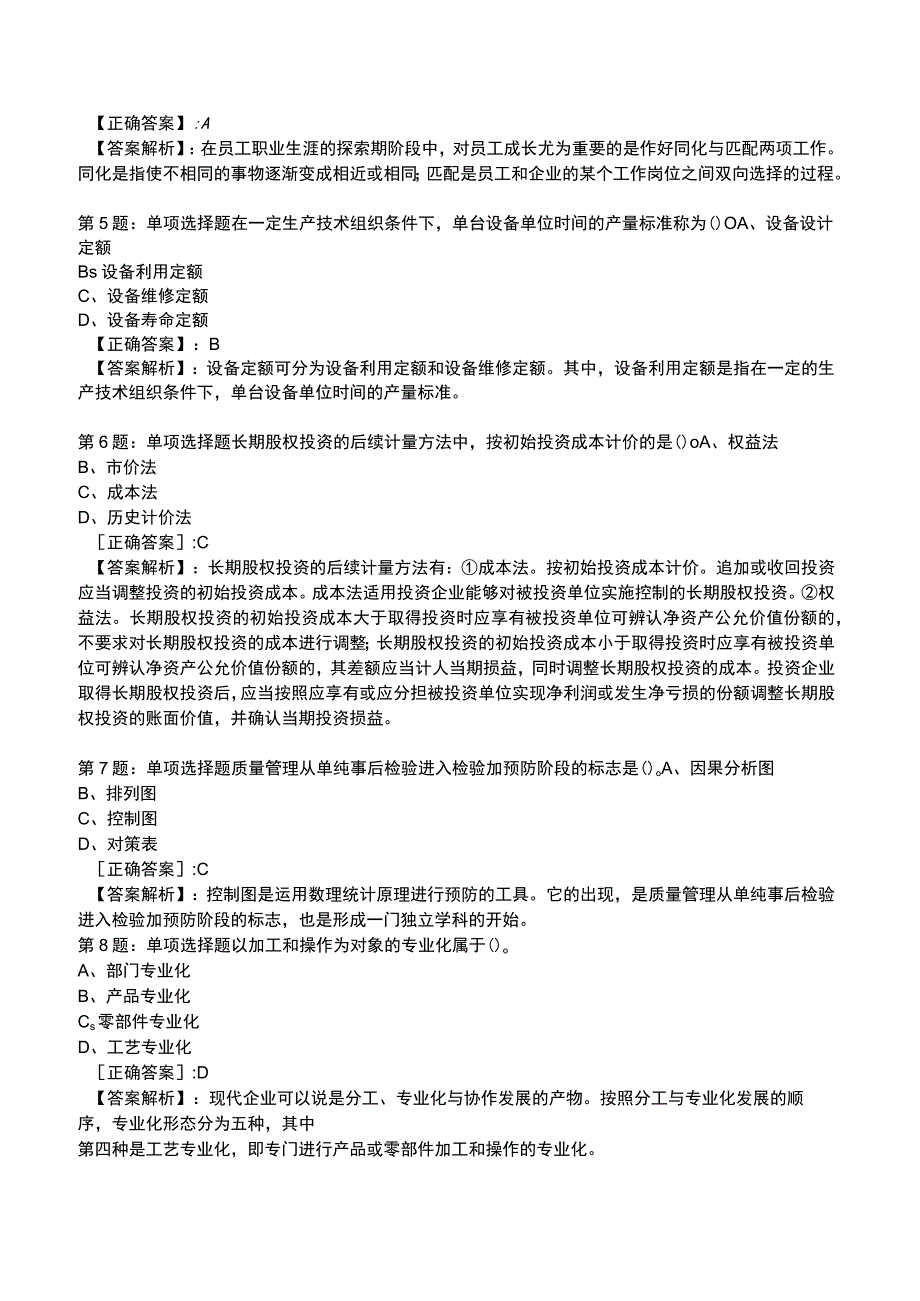 【正确答案】:A
【答案解析】：在员工职业生涯的探索期阶段中，对员工成长尤为重要的是作好同化与匹配两项工作。同化是指使不相同的事物逐渐变成相近或相同;匹配是员工和企业的某个工作岗位之间双向选择的过程。

第5题：单项选择题在一定生产技术组织条件下，单台设备单位时间的产量标准称为()OA、设备设计定额
Bs设备利用定额
C、设备维修定额
D、设备寿命定额
【正确答案】：B
【答案解析】：设备定额可分为设备利用定额和设备维修定额。其中，设备利用定额是指在一定的生产技术组织条件下，单台设备单位时间的产量标准。

第6题：单项选择题长期股权投资的后续计量方法中，按初始投资成本计价的是()oA、权益法
B、市价法
C、成本法
D、历史计价法
［正确答案］:C
【答案解析】：长期股权投资的后续计量方法有：①成本法。按初始投资成本计价。追加或收回投资应当调整投资的初始投资成本。成本法适用投资企业能够对被投资单位实施控制的长期股权投资。②权益法。长期股权投资的初始投资成本大于取得投资时应享有被投资单位可辨认净资产公允价值份额的，不要求对长期股权投资的成本进行调整;长期股权投资的初始投资成本小于取得投资时应享有被投资单位可辨认净资产公允价值份额的，其差额应当计人当期损益，同时调整长期股权投资的成本。投资企业取得长期股权投资后，应当按照应享有或应分担被投资单位实现净利润或发生净亏损的份额调整长期股权投资的账面价值，并确认当期投资损益。

第7题：单项选择题质量管理从单纯事后检验进入检验加预防阶段的标志是()。A、因果分析图
B、排列图
C、控制图
D、对策表
［正确答案］:C
【答案解析】：控制图是运用数理统计原理进行预防的工具。它的出现，是质量管理从单纯事后检验进入检验加预防阶段的标志，也是形成一门独立学科的开始。
第8题：单项选择题以加工和操作为对象的专业化属于()。
A、部门专业化
B、产品专业化
Cs零部件专业化
D、工艺专业化
［正确答案］:D
【答案解析】：现代企业可以说是分工、专业化与协作发展的产物。按照分工与专业化发展的顺序，专业化形态分为五种，其中
第四种是工艺专业化，即专门进行产品或零部件加工和操作的专业化。